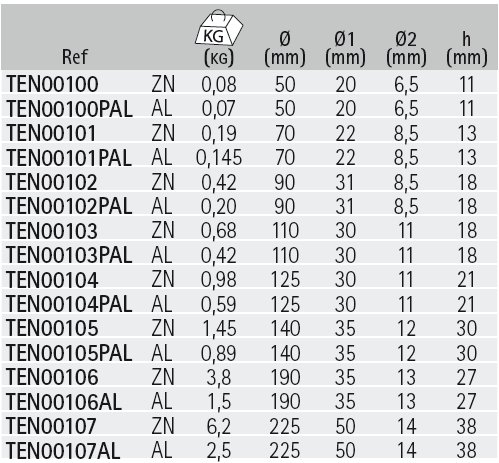 | Ref | | KG (KG) | Ø (mm) | Ø1 (mm) | Ø2 (mm) | h (mm) |
|---|---|---|---|---|---|---|
| TEN00100 | ZN | 0,08 | 50 | 20 | 6,5 | 11 |
| TEN00100PAL | AL | 0,07 | 50 | 20 | 6,5 | 11 |
| TEN00101 | ZN | 0,19 | 70 | 22 | 8,5 | 13 |
| TEN00101PAL | AL | 0,145 | 70 | 22 | 8,5 | 13 |
| TEN00102 | ZN | 0,42 | 90 | 31 | 8,5 | 18 |
| TEN00102PAL | AL | 0,20 | 90 | 31 | 8,5 | 18 |
| TEN00103 | ZN | 0,68 | 110 | 30 | 11 | 18 |
| TEN00103PAL | AL | 0,42 | 110 | 30 | 11 | 18 |
| TEN00104 | ZN | 0,98 | 125 | 30 | 11 | 21 |
| TEN00104PAL | AL | 0,59 | 125 | 30 | 11 | 21 |
| TEN00105 | ZN | 1,45 | 140 | 35 | 12 | 30 |
| TEN00105PAL | AL | 0,89 | 140 | 35 | 12 | 30 |
| TEN00106 | ZN | 3,8 | 190 | 35 | 13 | 27 |
| TEN00106AL | AL | 1,5 | 190 | 35 | 13 | 27 |
| TEN00107 | ZN | 6,2 | 225 | 50 | 14 | 38 |
| TEN00107AL | AL | 2,5 | 225 | 50 | 14 | 38 |